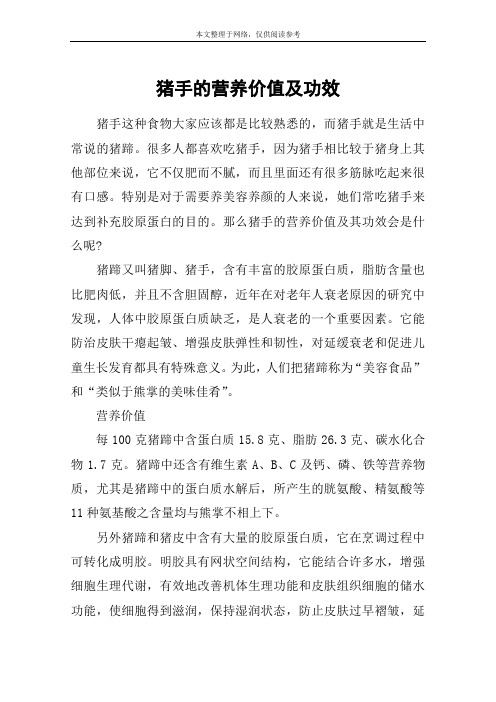 本文整理于网络，仅供阅读参考

猪手的营养价值及功效

猪手这种食物大家应该都是比较熟悉的，而猪手就是生活中常说的猪蹄。很多人都喜欢吃猪手，因为猪手相比较于猪身上其他部位来说，它不仅肥而不腻，而且里面还有很多筋脉吃起来很有口感。特别是对于需要养美容养颜的人来说，她们常吃猪手来达到补充胶原蛋白的目的。那么猪手的营养价值及其功效会是什么呢?

猪蹄又叫猪脚、猪手，含有丰富的胶原蛋白质，脂肪含量也比肥肉低，并且不含胆固醇，近年在对老年人衰老原因的研究中发现，人体中胶原蛋白质缺乏，是人衰老的一个重要因素。它能防治皮肤干瘪起皱、增强皮肤弹性和韧性，对延缓衰老和促进儿童生长发育都具有特殊意义。为此，人们把猪蹄称为“美容食品”和“类似于熊掌的美味佳肴”。

营养价值

每 100 克猪蹄中含蛋白质 15.8 克、脂肪 26.3 克、碳水化合物 1.7 克。猪蹄中还含有维生素 A、B、C 及钙、磷、铁等营养物质，尤其是猪蹄中的蛋白质水解后，所产生的胱氨酸、精氨酸等 11 种氨基酸之含量均与熊掌不相上下。

另外猪蹄和猪皮中含有大量的胶原蛋白质，它在烹调过程中可转化成明胶。明胶具有网状空间结构，它能结合许多水，增强细胞生理代谢，有效地改善机体生理功能和皮肤组织细胞的储水功能，使细胞得到滋润，保持湿润状态，防止皮肤过早褶皱，延